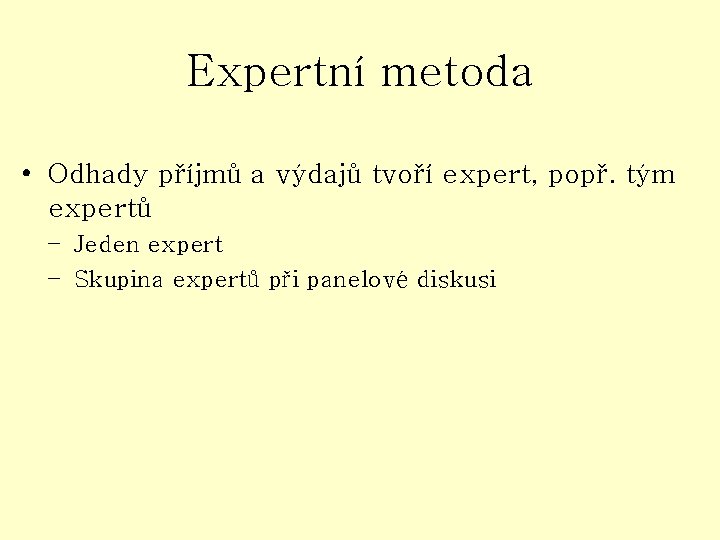 Expertní metoda

• Odhady příjmů a výdajů tvoří expert, popř. tým expertů
– Jeden expert
– Skupina expertů při panelové diskusi